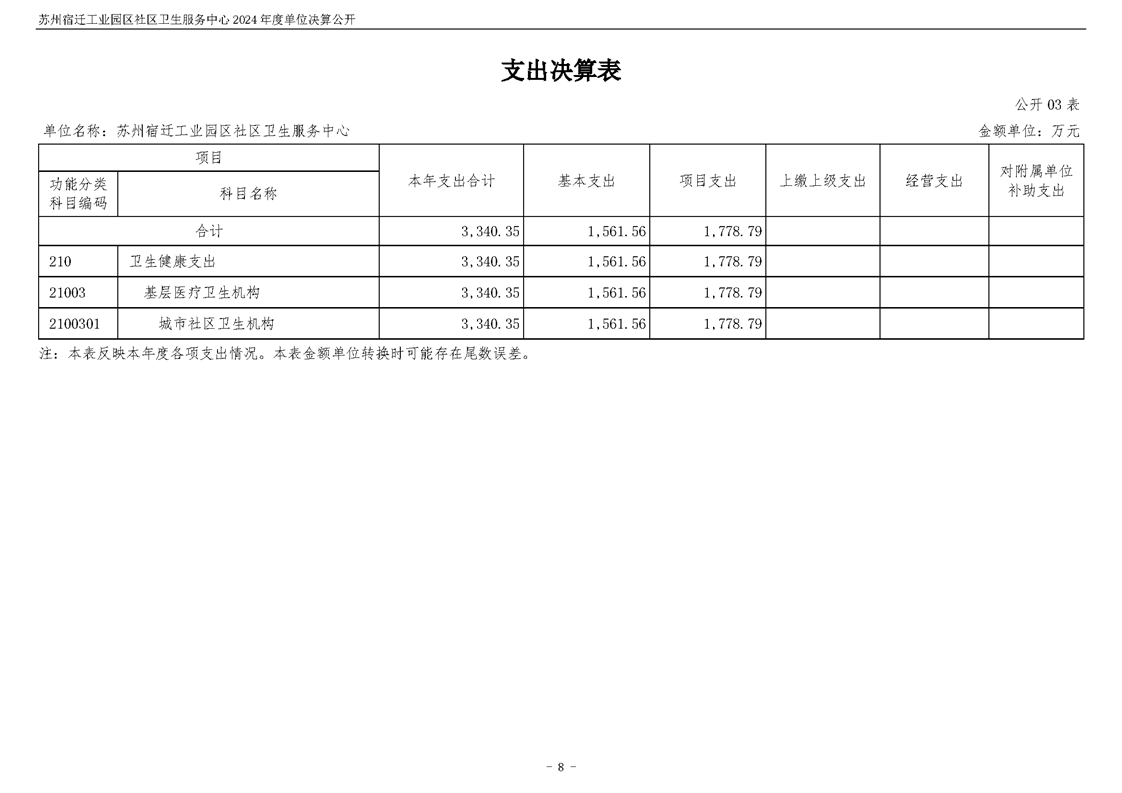 苏州宿迁工业园区社区卫生服务中心2024年度单位决算公开

支出决算表

公开03表

单位名称：苏州宿迁工业园区社区卫生服务中心 金额单位：万元

| 项目 |  | 本年支出合计 | 基本支出 | 项目支出 | 上缴上级支出 | 经营支出 | 对附属单位补助支出 |
|---|---|---|---|---|---|---|---|
| 功能分类科目编码 | 科目名称 |  |  |  |  |  |  |
| 合计 |  | 3,340.35 | 1,561.56 | 1,778.79 |  |  |  |
| 210 | 卫生健康支出 | 3,340.35 | 1,561.56 | 1,778.79 |  |  |  |
| 21003 | 基层医疗卫生机构 | 3,340.35 | 1,561.56 | 1,778.79 |  |  |  |
| 2100301 | 城市社区卫生机构 | 3,340.35 | 1,561.56 | 1,778.79 |  |  |  |

注：本表反映本年度各项支出情况。本表金额单位转换时可能存在尾数误差。

- 8 -